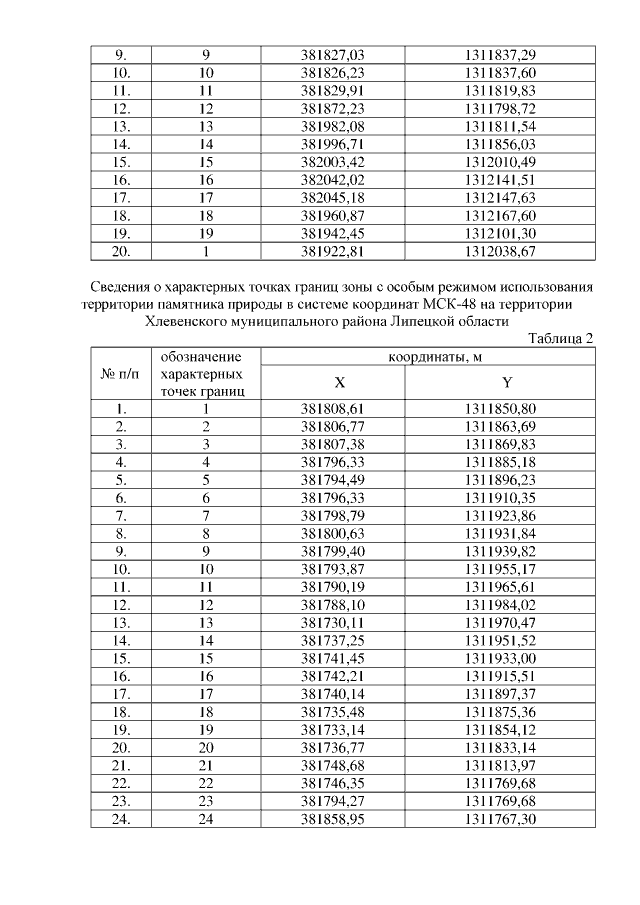 | 9. | 9 | 381827,03 | 1311837,29 |
|---|---|---|---|
| 10. | 10 | 381826,23 | 1311837,60 |
| 11. | 11 | 381829,91 | 1311819,83 |
| 12. | 12 | 381872,23 | 1311798,72 |
| 13. | 13 | 381982,08 | 1311811,54 |
| 14. | 14 | 381996,71 | 1311856,03 |
| 15. | 15 | 382003,42 | 1312010,49 |
| 16. | 16 | 382042,02 | 1312141,51 |
| 17. | 17 | 382045,18 | 1312147,63 |
| 18. | 18 | 381960,87 | 1312167,60 |
| 19. | 19 | 381942,45 | 1312101,30 |
| 20. | 1 | 381922,81 | 1312038,67 |

Сведения о характерных точках границ зоны с особым режимом использования территории памятника природы в системе координат МСК-48 на территории Хлевенского муниципального района Липецкой области

Таблица 2

| № п/п | обозначение характерных точек границ | координаты, м X | координаты, м Y |
|---|---|---|---|
| 1. | 1 | 381808,61 | 1311850,80 |
| 2. | 2 | 381806,77 | 1311863,69 |
| 3. | 3 | 381807,38 | 1311869,83 |
| 4. | 4 | 381796,33 | 1311885,18 |
| 5. | 5 | 381794,49 | 1311896,23 |
| 6. | 6 | 381796,33 | 1311910,35 |
| 7. | 7 | 381798,79 | 1311923,86 |
| 8. | 8 | 381800,63 | 1311931,84 |
| 9. | 9 | 381799,40 | 1311939,82 |
| 10. | 10 | 381793,87 | 1311955,17 |
| 11. | 11 | 381790,19 | 1311965,61 |
| 12. | 12 | 381788,10 | 1311984,02 |
| 13. | 13 | 381730,11 | 1311970,47 |
| 14. | 14 | 381737,25 | 1311951,52 |
| 15. | 15 | 381741,45 | 1311933,00 |
| 16. | 16 | 381742,21 | 1311915,51 |
| 17. | 17 | 381740,14 | 1311897,37 |
| 18. | 18 | 381735,48 | 1311875,36 |
| 19. | 19 | 381733,14 | 1311854,12 |
| 20. | 20 | 381736,77 | 1311833,14 |
| 21. | 21 | 381748,68 | 1311813,97 |
| 22. | 22 | 381746,35 | 1311769,68 |
| 23. | 23 | 381794,27 | 1311769,68 |
| 24. | 24 | 381858,95 | 1311767,30 |